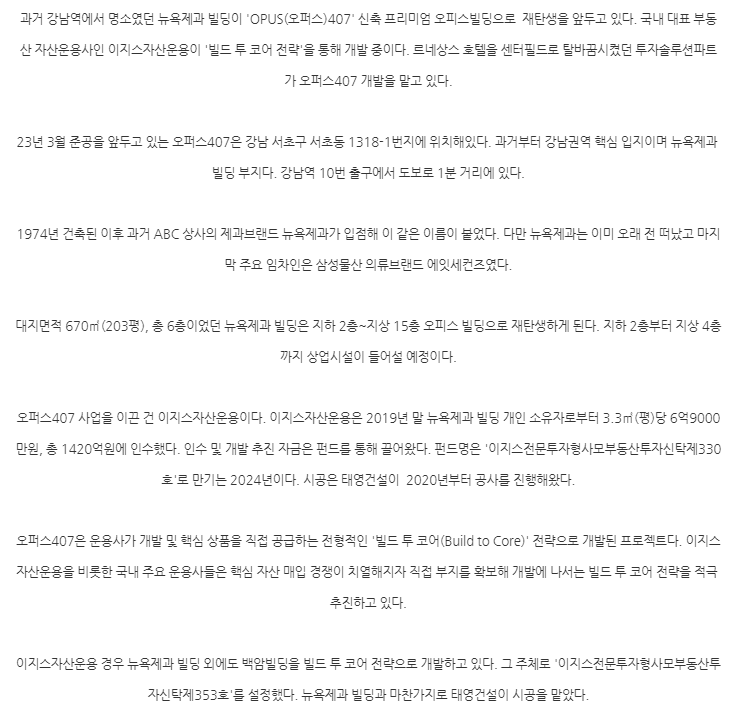 과거 강남역에서 명소였던 뉴욕제과 빌딩이 'OPUS(오퍼스)407' 신축 프리미엄 오피스빌딩으로 재탄생을 앞두고 있다. 국내 대표 부동산 자산운용사인 이지스자산운용이 '빌드 투 코어 전략'을 통해 개발 중이다. 르네상스 호텔을 센터필드로 탈바꿈시켰던 투자솔루션파트가 오퍼스407 개발을 맡고 있다.

23년 3월 준공을 앞두고 있는 오퍼스407은 강남 서초구 서초동 1318-1번지에 위치해있다. 과거부터 강남권역 핵심 입지이며 뉴욕제과 빌딩 부지다. 강남역 10번 출구에서 도보로 1분 거리에 있다.

1974년 건축된 이후 과거 ABC 상사의 제과브랜드 뉴욕제과가 입점해 이 같은 이름이 붙었다. 다만 뉴욕제과는 이미 오래 전 떠났고 마지막 주요 임차인은 삼성물산 의류브랜드 에잇세컨즈였다.

대지면적 670㎡(203평), 총 6층이었던 뉴욕제과 빌딩은 지하 2층~지상 15층 오피스 빌딩으로 재탄생하게 된다. 지하 2층부터 지상 4층까지 상업시설이 들어설 예정이다.

오퍼스407 사업을 이끈 건 이지스자산운용이다. 이지스자산운용은 2019년 말 뉴욕제과 빌딩 개인 소유자로부터 3.3㎡(평)당 6억9000만원, 총 1420억원에 인수했다. 인수 및 개발 추진 자금은 펀드를 통해 끌어왔다. 펀드명은 '이지스전문투자형사모부동산투자신탁제330호'로 만기는 2024년이다. 시공은 태영건설이 2020년부터 공사를 진행해왔다.

오퍼스407은 운용사가 개발 및 핵심 상품을 직접 공급하는 전형적인 '빌드 투 코어(Build to Core)' 전략으로 개발된 프로젝트다. 이지스자산운용을 비롯한 국내 주요 운용사들은 핵심 자산 매입 경쟁이 치열해지자 직접 부지를 확보해 개발에 나서는 빌드 투 코어 전략을 적극 추진하고 있다.

이지스자산운용 경우 뉴욕제과 빌딩 외에도 백암빌딩을 빌드 투 코어 전략으로 개발하고 있다. 그 주체로 '이지스전문투자형사모부동산투자신탁제353호'를 설정했다. 뉴욕제과 빌딩과 마찬가지로 태영건설이 시공을 맡았다.